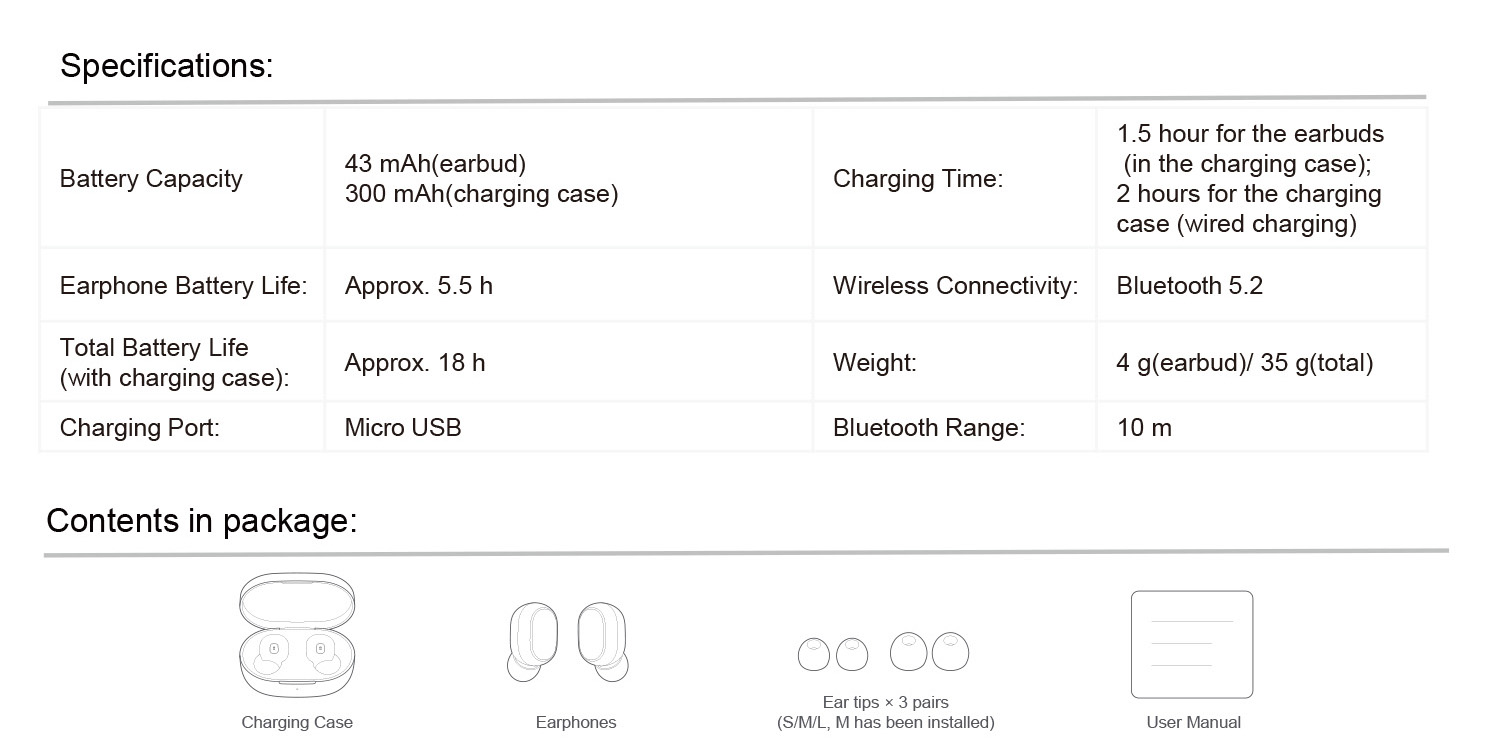 Specifications:

| Battery Capacity | 43 mAh(earbud) 300 mAh(charging case) | Charging Time: | 1.5 hour for the earbuds (in the charging case); 2 hours for the charging case (wired charging) |
|---|---|---|---|
| Earphone Battery Life: | Approx. 5.5 h | Wireless Connectivity: | Bluetooth 5.2 |
| Total Battery Life (with charging case): | Approx. 18 h | Weight: | 4 g(earbud)/ 35 g(total) |
| Charging Port: | Micro USB | Bluetooth Range: | 10 m |

Contents in package:

Charging Case

Earphones

Ear tips × 3 pairs
(S/M/L, M has been installed)

User Manual